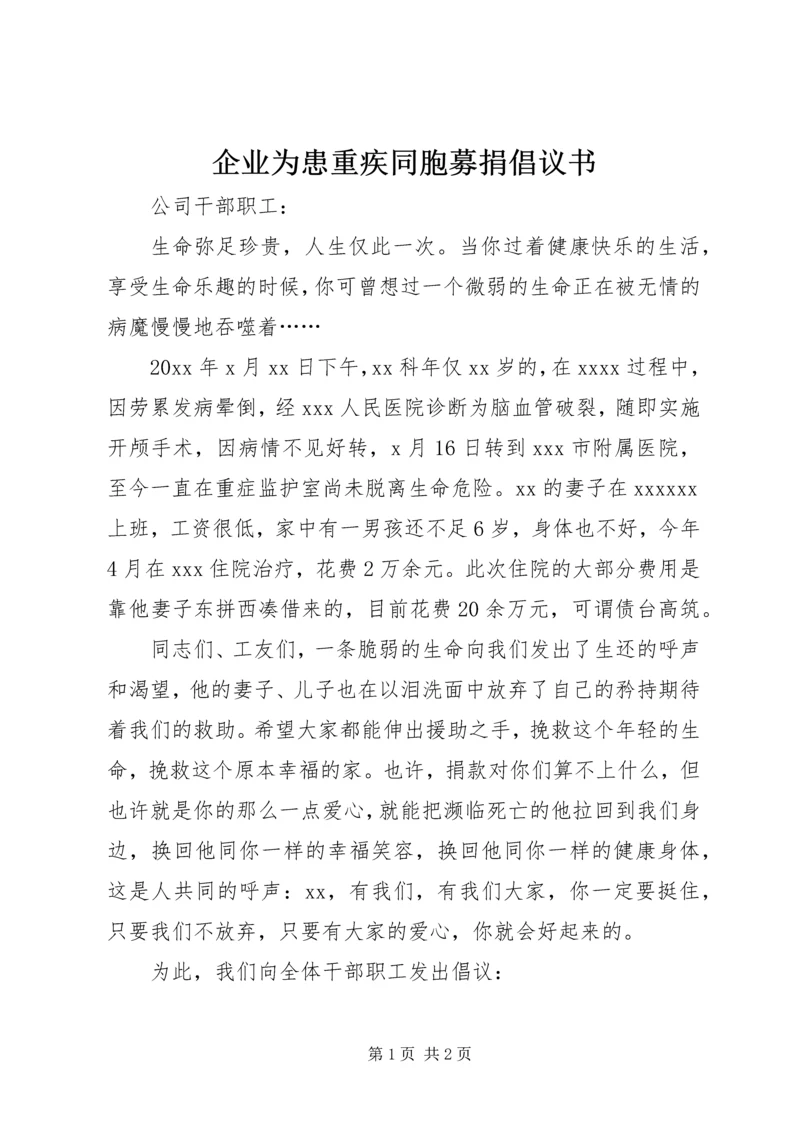 企业为患重疾同胞募捐倡议书

公司干部职工：

生命弥足珍贵，人生仅此一次。当你过着健康快乐的生活，享受生命乐趣的时候，你可曾想过一个微弱的生命正在被无情的病魔慢慢地吞噬着……

20xx 年 x 月 xx 日下午，xx 科年仅 xx 岁的，在 xxxx 过程中，因劳累发病晕倒，经 xxx 人民医院诊断为脑血管破裂，随即实施开颅手术，因病情不见好转，x 月 16 日转到 xxx 市附属医院，至今一直在重症监护室尚未脱离生命危险。xx 的妻子在 xxxxxx 上班，工资很低，家中有一男孩还不足 6 岁，身体也不好，今年 4 月在 xxx 住院治疗，花费 2 万余元。此次住院的大部分费用是靠他妻子东拼西凑借来的，目前花费 20 余万元，可谓债台高筑。

同志们、工友们，一条脆弱的生命向我们发出了生还的呼声和渴望，他的妻子、儿子也在以泪洗面中放弃了自己的矜持期待着我们的救助。希望大家都能伸出援助之手，挽救这个年轻的生命，挽救这个原本幸福的家。也许，捐款对你们算不上什么，但也许就是你的那么一点爱心，就能把濒临死亡的他拉回到我们身边，换回他同你一样的幸福笑容，换回他同你一样的健康身体，这是人共同的呼声：xx，有我们，有我们大家，你一定要挺住，只要我们不放弃，只要有大家的爱心，你就会好起来的。

为此，我们向全体干部职工发出倡议：

第 1 页 共 2 页